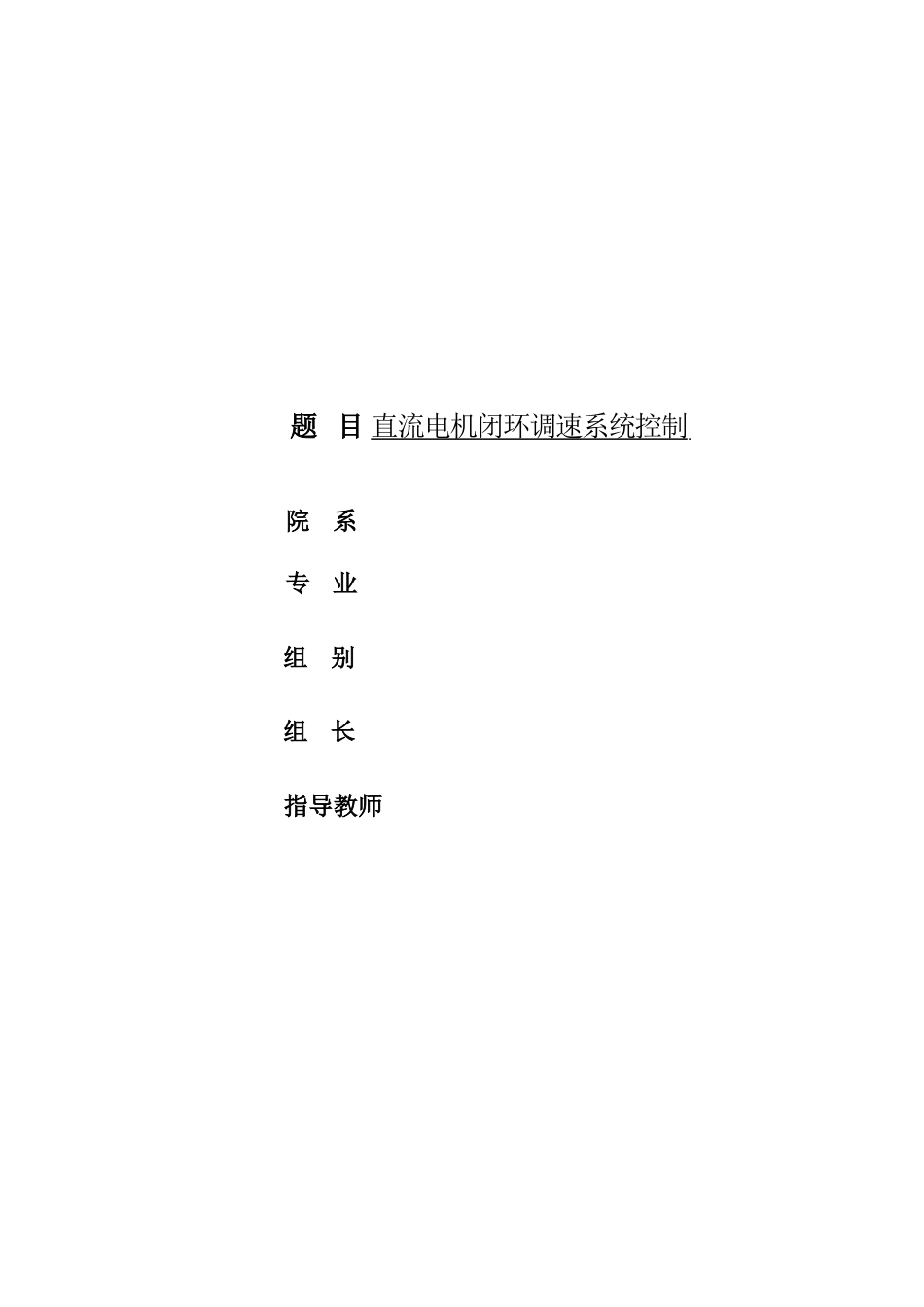 题　目 直流电机闭环调速系统控制

院　系

专　业

组　别

组　长

指导教师